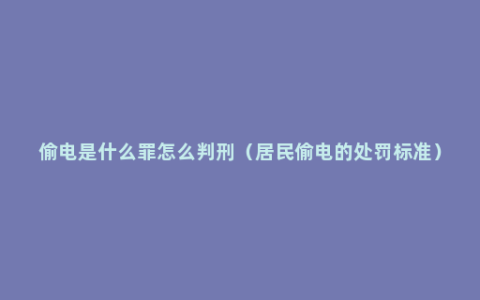 偷电是什么罪怎么判刑（居民偷电的处罚标准）